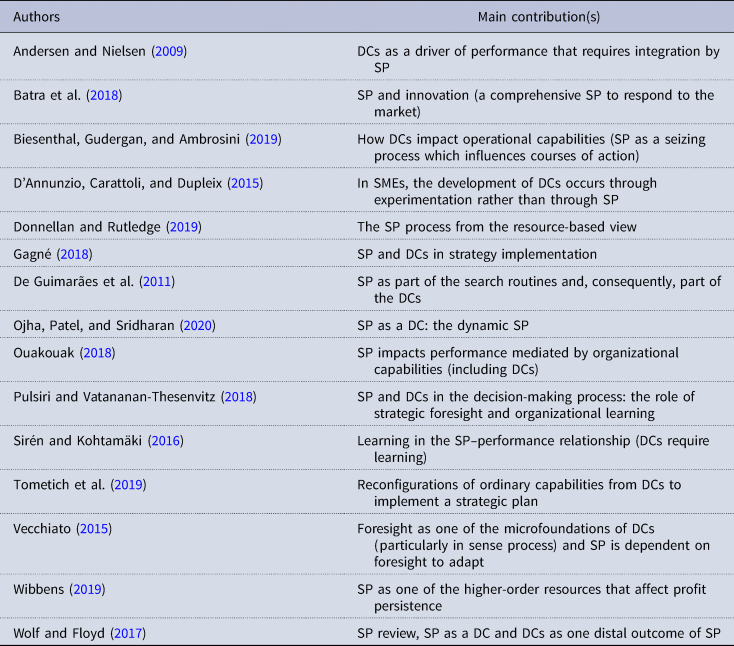 | Authors | Main contribution(s) |
|---|---|
| Andersen and Nielsen (2009) | DCs as a driver of performance that requires integration by SP |
| Batra et al. (2018) | SP and innovation (a comprehensive SP to respond to the market) |
| Biesenthal, Gudergan, and Ambrosini (2019) | How DCs impact operational capabilities (SP as a seizing process which influences courses of action) |
| D'Annunzio, Carattoli, and Dupleix (2015) | In SMEs, the development of DCs occurs through experimentation rather than through SP |
| Donnellan and Rutledge (2019) | The SP process from the resource-based view |
| Gagné (2018) | SP and DCs in strategy implementation |
| De Guimarães et al. (2011) | SP as part of the search routines and, consequently, part of the DCs |
| Ojha, Patel, and Sridharan (2020) | SP as a DC: the dynamic SP |
| Ouakouak (2018) | SP impacts performance mediated by organizational capabilities (including DCs) |
| Pulsiri and Vatananan-Thesenvitz (2018) | SP and DCs in the decision-making process: the role of strategic foresight and organizational learning |
| Sirén and Kohtamäki (2016) | Learning in the SP–performance relationship (DCs require learning) |
| Tometich et al. (2019) | Reconfigurations of ordinary capabilities from DCs to implement a strategic plan |
| Vecchiato (2015) | Foresight as one of the microfoundations of DCs (particularly in sense process) and SP is dependent on foresight to adapt |
| Wibbens (2019) | SP as one of the higher-order resources that affect profit persistence |
| Wolf and Floyd (2017) | SP review, SP as a DC and DCs as one distal outcome of SP |